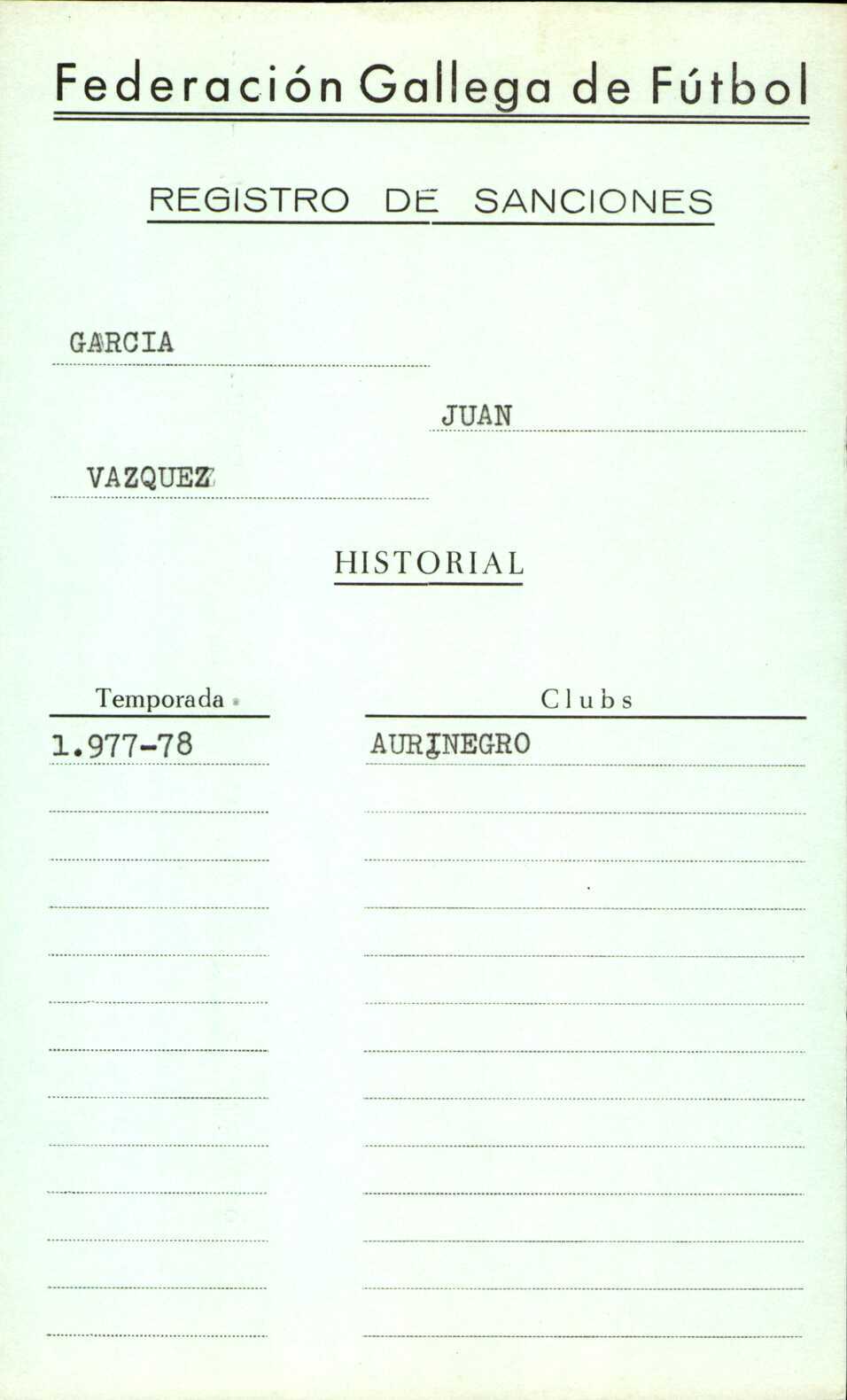 Federación Gallega de Fútbol

REGISTRO DE SANCIONES

GARCIA

JUAN

VAZQUEZ

HISTORIAL

| Temporada | Clubs |
|---|---|
| 1.977-78 | AURINEGRO |